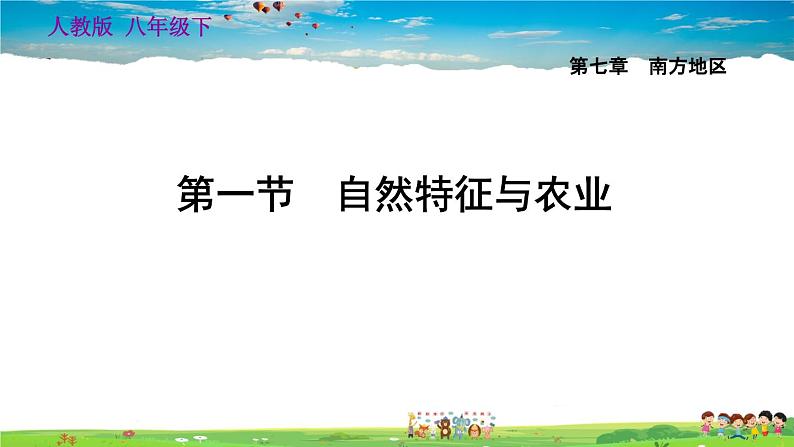 人教版 八年级下

第七章 南方地区

第一节 自然特征与农业